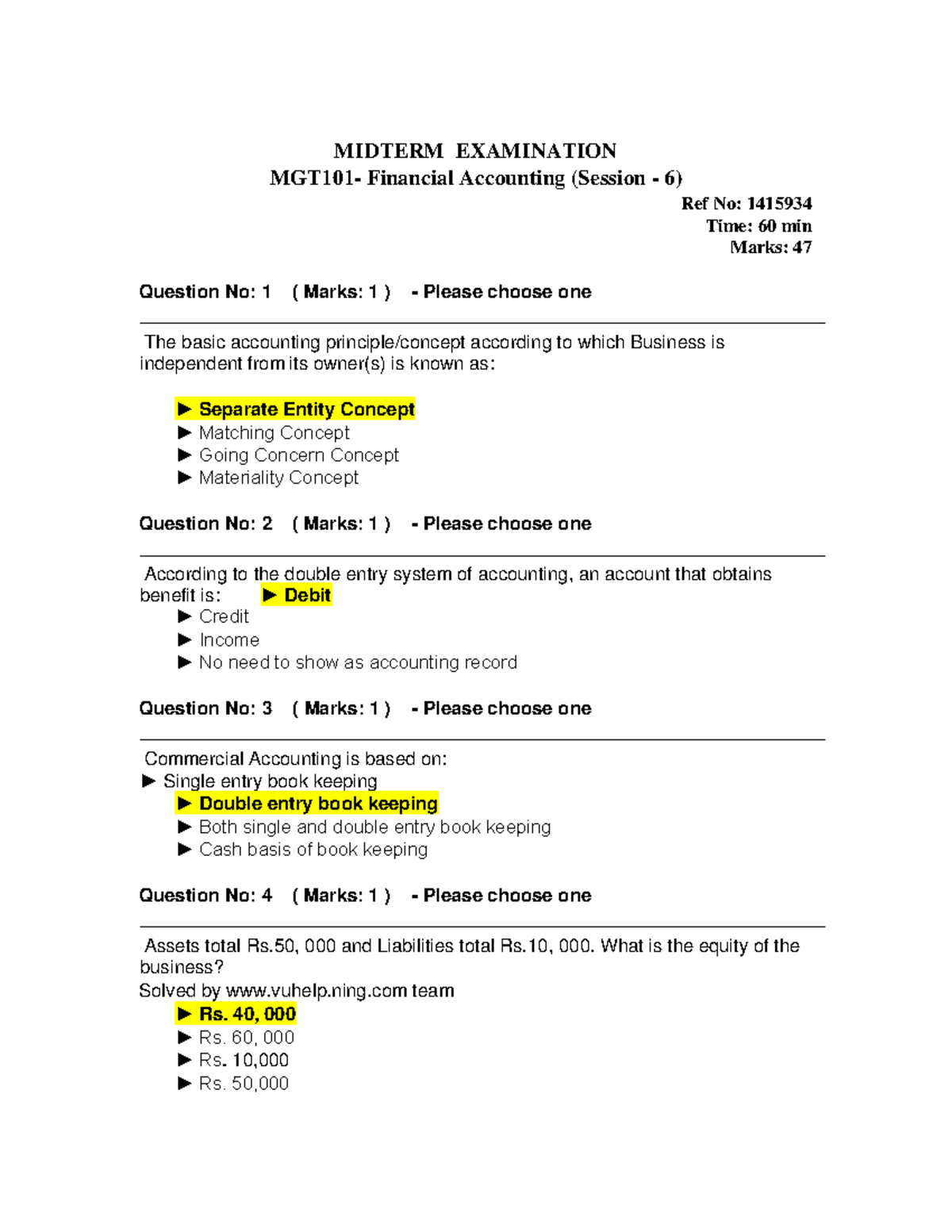 MIDTERM EXAMINATION
MGT101- Financial Accounting (Session - 6)

Ref No: 1415934
Time: 60 min
Marks: 47

Question No: 1 ( Marks: 1 ) - Please choose one

The basic accounting principle/concept according to which Business is independent from its owner(s) is known as:

► Separate Entity Concept
► Matching Concept
► Going Concern Concept
► Materiality Concept

Question No: 2 ( Marks: 1 ) - Please choose one

According to the double entry system of accounting, an account that obtains benefit is: ► Debit
► Credit
► Income
► No need to show as accounting record

Question No: 3 ( Marks: 1 ) - Please choose one

Commercial Accounting is based on:
► Single entry book keeping
► Double entry book keeping
► Both single and double entry book keeping
► Cash basis of book keeping

Question No: 4 ( Marks: 1 ) - Please choose one

Assets total Rs.50, 000 and Liabilities total Rs.10, 000. What is the equity of the business?
Solved by www.vuhelp.ning.com team
► Rs. 40, 000
► Rs. 60, 000
► Rs. 10,000
► Rs. 50,000